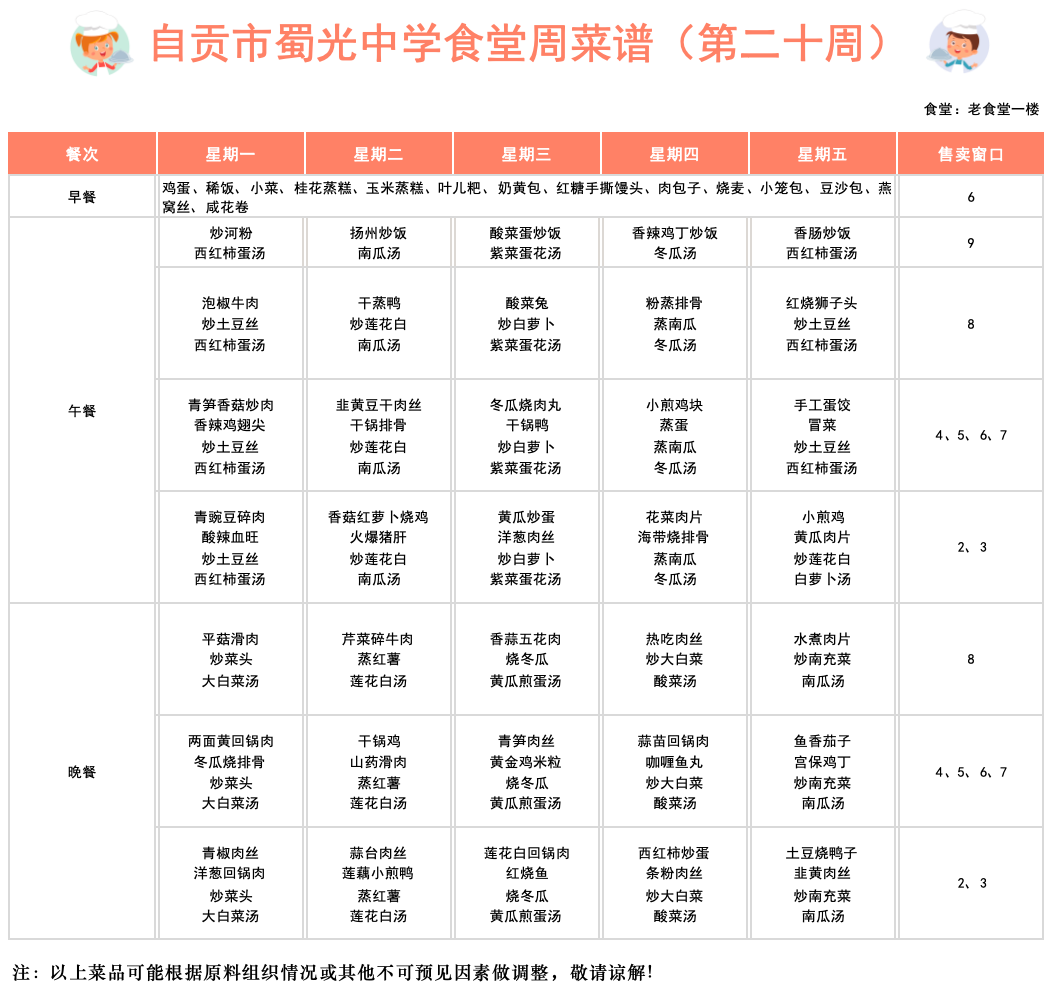 自贡市蜀光中学食堂周菜谱（第二十周）

食堂：老食堂一楼

| 餐次 | 星期一 | 星期二 | 星期三 | 星期四 | 星期五 | 售卖窗口 |
|---|---|---|---|---|---|---|
| 早餐 | 鸡蛋、稀饭、小菜、桂花蒸糕、玉米蒸糕、叶儿粑、奶黄包、红糖手撕馒头、肉包子、烧麦、小笼包、豆沙包、燕窝丝、咸花卷 | | | | | 6 |
| 午餐 | 炒河粉 西红柿蛋汤 | 扬州炒饭 南瓜汤 | 酸菜蛋炒饭 紫菜蛋花汤 | 香辣鸡丁炒饭 冬瓜汤 | 香肠炒饭 西红柿蛋汤 | 9 |
| | 泡椒牛肉 炒土豆丝 西红柿蛋汤 | 干蒸鸭 炒莲花白 南瓜汤 | 酸菜兔 炒白萝卜 紫菜蛋花汤 | 粉蒸排骨 蒸南瓜 冬瓜汤 | 红烧狮子头 炒土豆丝 西红柿蛋汤 | 8 |
| | 青笋香菇炒肉 香辣鸡翅尖 炒土豆丝 西红柿蛋汤 | 韭黄豆干肉丝 干锅排骨 炒莲花白 南瓜汤 | 冬瓜烧肉丸 干锅鸭 炒白萝卜 紫菜蛋花汤 | 小煎鸡块 蒸蛋 蒸南瓜 冬瓜汤 | 手工蛋饺 冒菜 炒土豆丝 西红柿蛋汤 | 4、5、6、7 |
| | 青豌豆碎肉 酸辣血旺 炒土豆丝 西红柿蛋汤 | 香菇红萝卜烧鸡 火爆猪肝 炒莲花白 南瓜汤 | 黄瓜炒蛋 洋葱肉丝 炒白萝卜 紫菜蛋花汤 | 花菜肉片 海带烧排骨 蒸南瓜 冬瓜汤 | 小煎鸡 黄瓜肉片 炒莲花白 白萝卜汤 | 2、3 |
| 晚餐 | 平菇滑肉 炒菜头 大白菜汤 | 芹菜碎牛肉 蒸红薯 莲花白汤 | 香蒜五花肉 烧冬瓜 黄瓜煎蛋汤 | 热吃肉丝 炒大白菜 酸菜汤 | 水煮肉片 炒南充菜 南瓜汤 | 8 |
| | 两面黄回锅肉 冬瓜烧排骨 炒菜头 大白菜汤 | 干锅鸡 山药滑肉 蒸红薯 莲花白汤 | 青笋肉丝 黄金鸡米粒 烧冬瓜 黄瓜煎蛋汤 | 蒜苗回锅肉 咖喱鱼丸 炒大白菜 酸菜汤 | 鱼香茄子 宫保鸡丁 炒南充菜 南瓜汤 | 4、5、6、7 |
| | 青椒肉丝 洋葱回锅肉 炒菜头 大白菜汤 | 蒜台肉丝 莲藕小煎鸭 蒸红薯 莲花白汤 | 莲花白回锅肉 红烧鱼 烧冬瓜 黄瓜煎蛋汤 | 西红柿炒蛋 条粉肉丝 炒大白菜 酸菜汤 | 土豆烧鸭子 韭黄肉丝 炒南充菜 南瓜汤 | 2、3 |

注：以上菜品可能根据原料组织情况或其他不可预见因素做调整，敬请谅解！